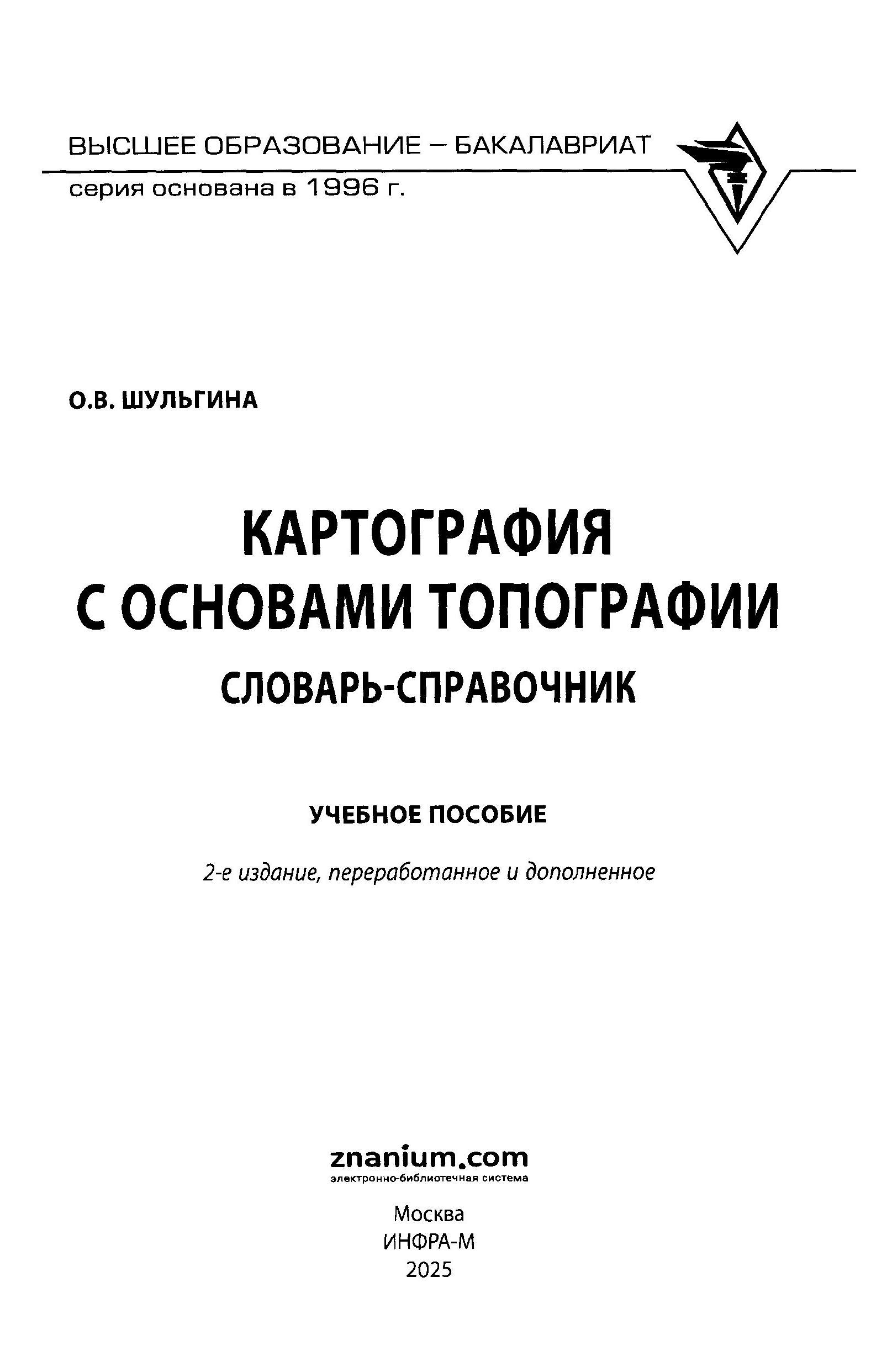 ВЫСШЕЕ ОБРАЗОВАНИЕ – БАКАЛАВРИАТ
серия основана в 1996 г.

О.В. ШУЛЬГИНА

КАРТОГРАФИЯ С ОСНОВАМИ ТОПОГРАФИИ

СЛОВАРЬ-СПРАВОЧНИК

УЧЕБНОЕ ПОСОБИЕ

2-е издание, переработанное и дополненное

znanium.com
электронно-библиотечная система

Москва
ИНФРА-М
2025